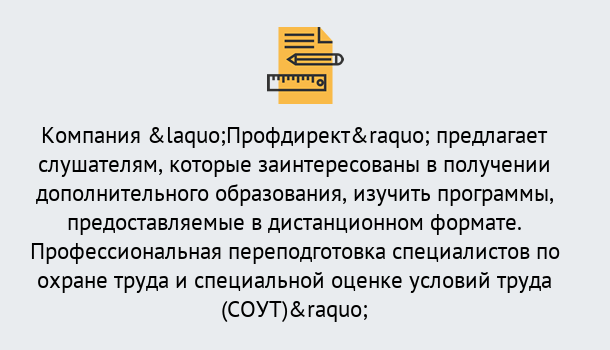 Компания &laquo;Профдирект&raquo; предлагает слушателям, которые заинтересованы в получении дополнительного образования, изучить программы, предоставляемые в дистанционном формате. Профессиональная переподготовка специалистов по охране труда и специальной оценке условий труда (СОУТ)&raquo;